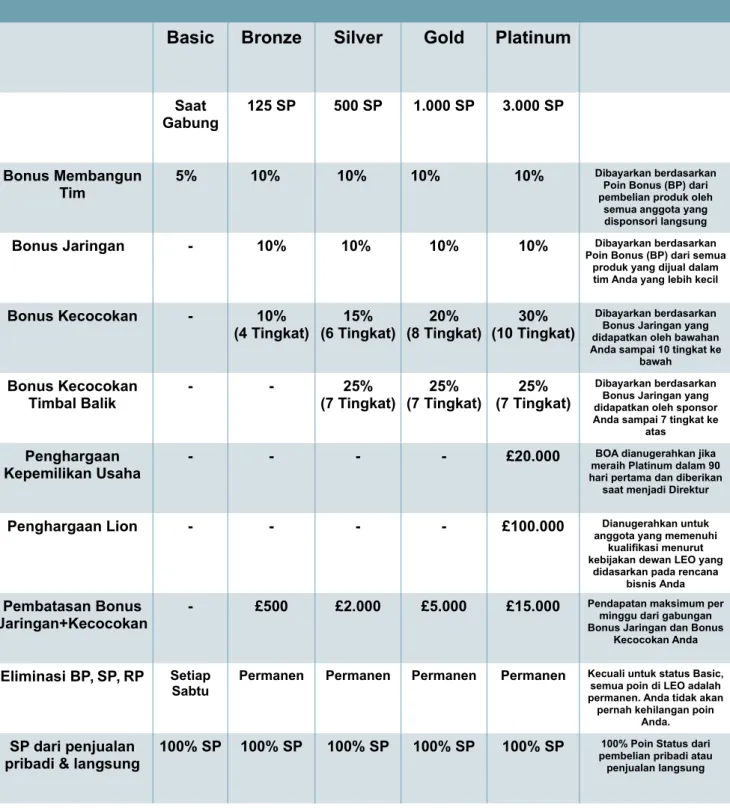 |  | Basic | Bronze | Silver | Gold | Platinum |  |
|---|---|---|---|---|---|---|
|  | Saat Gabung | 125 SP | 500 SP | 1.000 SP | 3.000 SP |  |
| Bonus Membangun Tim | 5% | 10% | 10% | 10% | 10% | Dibayarkan berdasarkan Poin Bonus (BP) dari pembelian produk oleh semua anggota yang disponsori langsung |
| Bonus Jaringan | - | 10% | 10% | 10% | 10% | Dibayarkan berdasarkan Poin Bonus (BP) dari semua produk yang dijual dalam tim Anda yang lebih kecil |
| Bonus Kecocokan | - | 10% (4 Tingkat) | 15% (6 Tingkat) | 20% (8 Tingkat) | 30% (10 Tingkat) | Dibayarkan berdasarkan Bonus Jaringan yang didapatkan oleh bawahan Anda sampai 10 tingkat ke bawah |
| Bonus Kecocokan Timbal Balik | - | - | 25% (7 Tingkat) | 25% (7 Tingkat) | 25% (7 Tingkat) | Dibayarkan berdasarkan Bonus Jaringan yang didapatkan oleh sponsor Anda sampai 7 tingkat ke atas |
| Penghargaan Kepemilikan Usaha | - | - | - | - | £20.000 | BOA dianugerahkan jika meraih Platinum dalam 90 hari pertama dan diberikan saat menjadi Direktur |
| Penghargaan Lion | - | - | - | - | £100.000 | Dianugerahkan untuk anggota yang memenuhi kualifikasi menurut kebijakan dewan LEO yang didasarkan pada rencana bisnis Anda |
| Pembatasan Bonus Jaringan+Kecocokan | - | £500 | £2.000 | £5.000 | £15.000 | Pendapatan maksimum per minggu dari gabungan Bonus Jaringan dan Bonus Kecocokan Anda |
| Eliminasi BP, SP, RP | Setiap Sabtu | Permanen | Permanen | Permanen | Permanen | Kecuali untuk status Basic, semua poin di LEO adalah permanen. Anda tidak akan pernah kehilangan poin Anda. |
| SP dari penjualan pribadi & langsung | 100% SP | 100% SP | 100% SP | 100% SP | 100% SP | 100% Poin Status dari pembelian pribadi atau penjualan langsung |